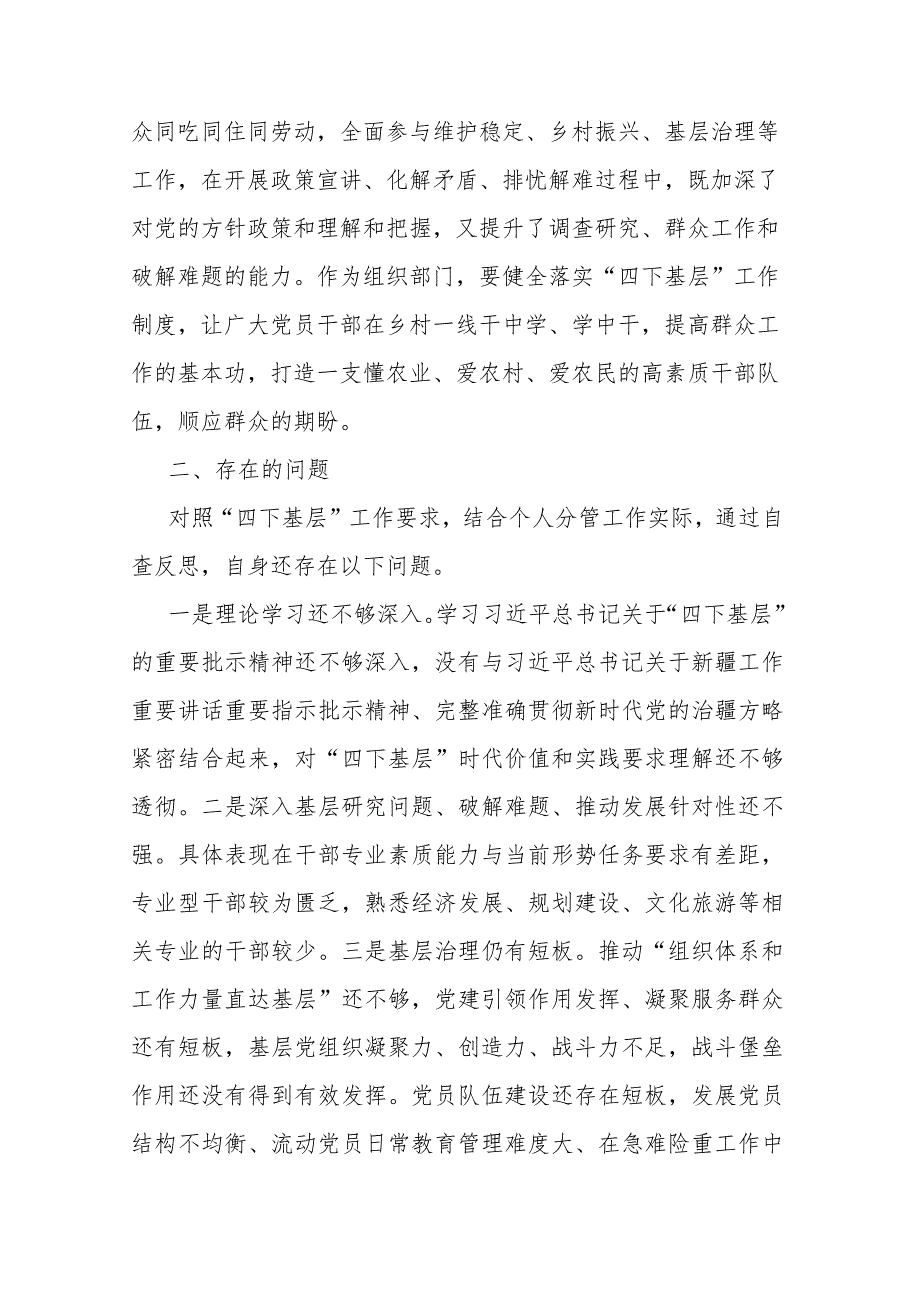 众同吃同住同劳动，全面参与维护稳定、乡村振兴、基层治理等工作，在开展政策宣讲、化解矛盾、排忧解难过程中，既加深了对党的方针政策和理解和把握，又提升了调查研究、群众工作和破解难题的能力。作为组织部门，要健全落实“四下基层”工作制度，让广大党员干部在乡村一线干中学、学中干，提高群众工作的基本功，打造一支懂农业、爱农村、爱农民的高素质干部队伍，顺应群众的期盼。

二、存在的问题

对照“四下基层”工作要求，结合个人分管工作实际，通过自查反思，自身还存在以下问题。

一是理论学习还不够深入。学习习近平总书记关于“四下基层”的重要批示精神还不够深入，没有与习近平总书记关于新疆工作重要讲话重要指示批示精神、完整准确贯彻新时代党的治疆方略紧密结合起来，对“四下基层”时代价值和实践要求理解还不够透彻。二是深入基层研究问题、破解难题、推动发展针对性还不强。具体表现在干部专业素质能力与当前形势任务要求有差距，专业型干部较为匮乏，熟悉经济发展、规划建设、文化旅游等相关专业的干部较少。三是基层治理仍有短板。推动“组织体系和工作力量直达基层”还不够，党建引领作用发挥、凝聚服务群众还有短板，基层党组织凝聚力、创造力、战斗力不足，战斗堡垒作用还没有得到有效发挥。党员队伍建设还存在短板，发展党员结构不均衡、流动党员日常教育管理难度大、在急难险重工作中